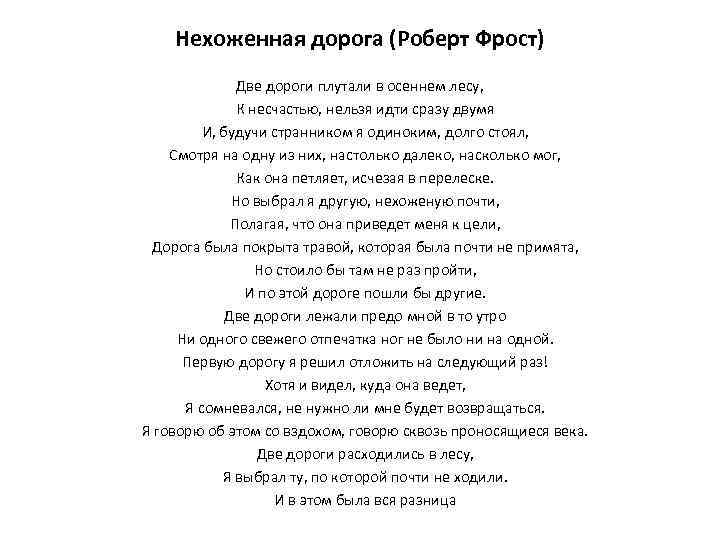 Нехоженная дорога (Роберт Фрост)

Две дороги плутали в осеннем лесу,
К несчастью, нельзя идти сразу двумя
И, будучи странником я одиноким, долго стоял,
Смотря на одну из них, настолько далеко, насколько мог,
Как она петляет, исчезая в перелеске.
Но выбрал я другую, нехоженую почти,
Полагая, что она приведет меня к цели,
Дорога была покрыта травой, которая была почти не примята,
Но стоило бы там не раз пройти,
И по этой дороге пошли бы другие.
Две дороги лежали предо мной в то утро
Ни одного свежего отпечатка ног не было ни на одной.
Первую дорогу я решил отложить на следующий раз!
Хотя и видел, куда она ведет,
Я сомневался, не нужно ли мне будет возвращаться.
Я говорю об этом со вздохом, говорю сквозь проносящиеся века.
Две дороги расходились в лесу,
Я выбрал ту, по которой почти не ходили.
И в этом была вся разница